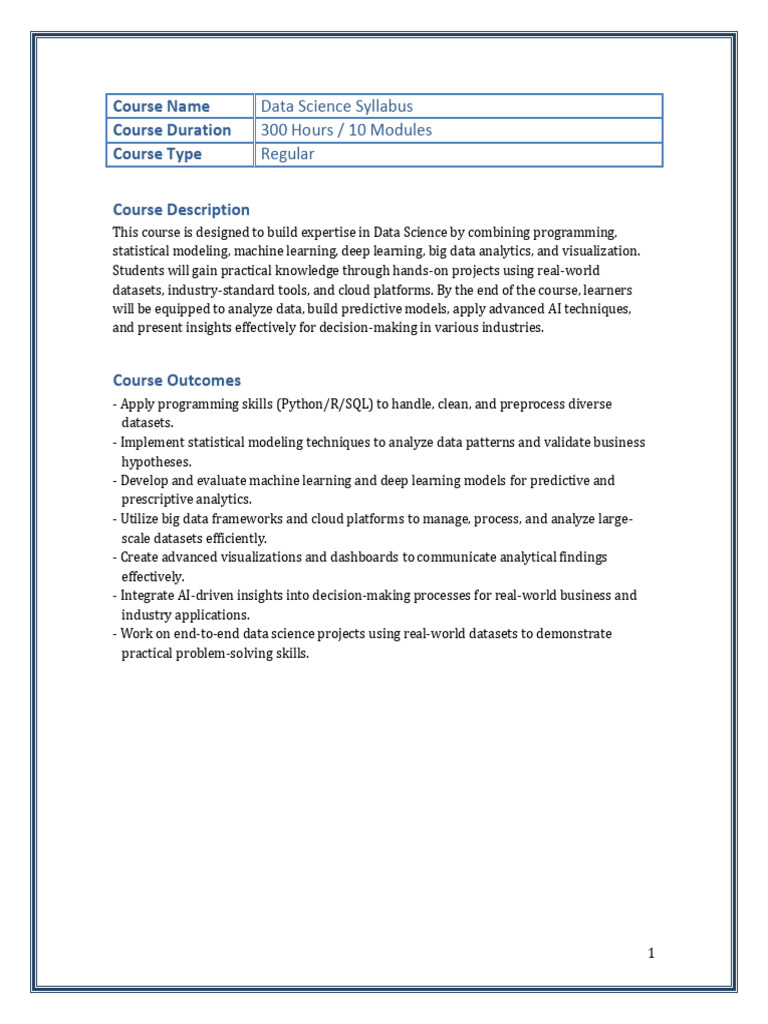 | Course Name | Data Science Syllabus |
|---|---|
| Course Duration | 300 Hours / 10 Modules |
| Course Type | Regular |

Course Description

This course is designed to build expertise in Data Science by combining programming, statistical modeling, machine learning, deep learning, big data analytics, and visualization. Students will gain practical knowledge through hands-on projects using real-world datasets, industry-standard tools, and cloud platforms. By the end of the course, learners will be equipped to analyze data, build predictive models, apply advanced AI techniques, and present insights effectively for decision-making in various industries.

Course Outcomes

- Apply programming skills (Python/R/SQL) to handle, clean, and preprocess diverse datasets.
- Implement statistical modeling techniques to analyze data patterns and validate business hypotheses.
- Develop and evaluate machine learning and deep learning models for predictive and prescriptive analytics.
- Utilize big data frameworks and cloud platforms to manage, process, and analyze large-scale datasets efficiently.
- Create advanced visualizations and dashboards to communicate analytical findings effectively.
- Integrate AI-driven insights into decision-making processes for real-world business and industry applications.
- Work on end-to-end data science projects using real-world datasets to demonstrate practical problem-solving skills.

1